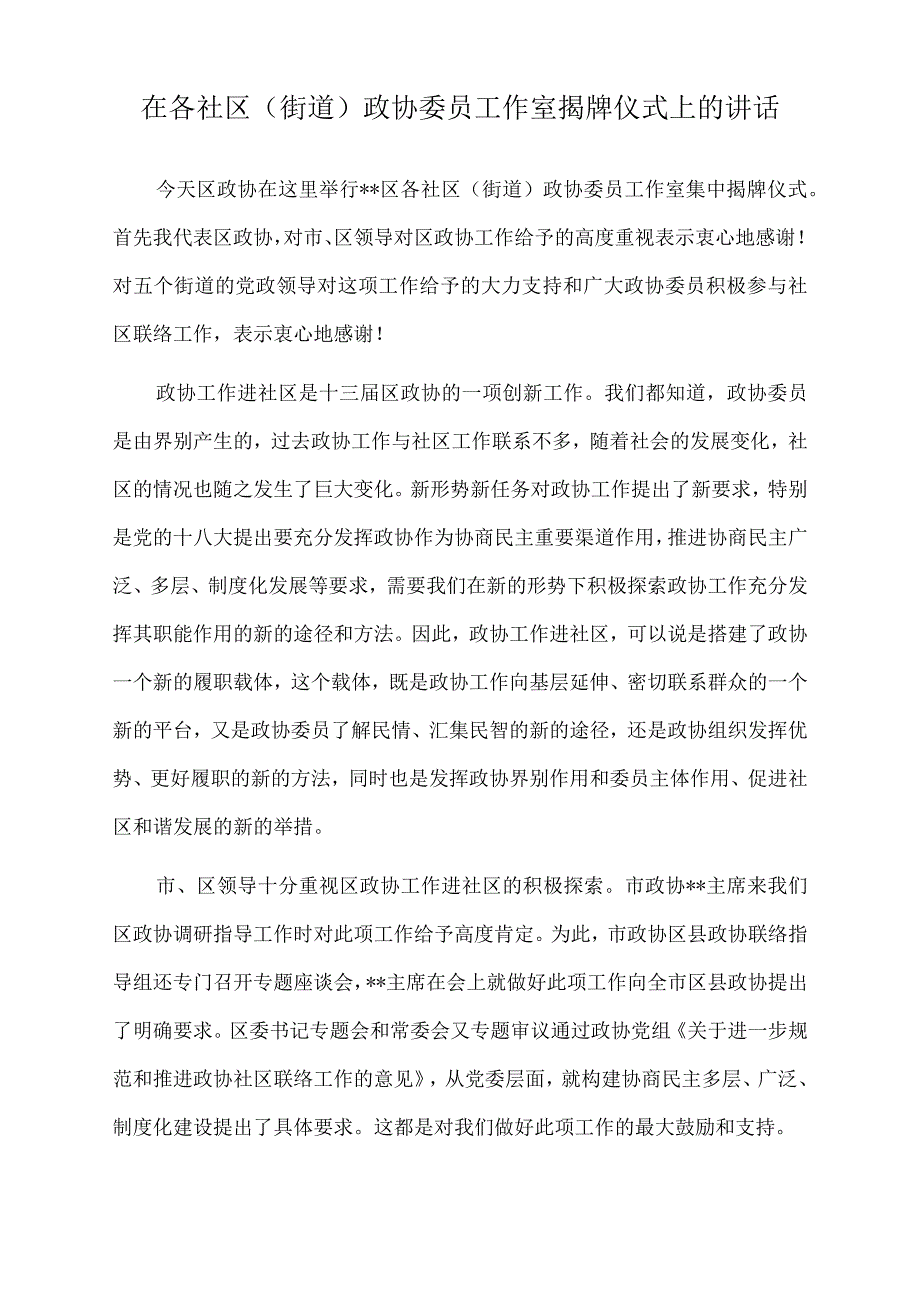 在各社区（街道）政协委员工作室揭牌仪式上的讲话

今天区政协在这里举行**区各社区（街道）政协委员工作室集中揭牌仪式。首先我代表区政协，对市、区领导对区政协工作给予的高度重视表示衷心地感谢！对五个街道的党政领导对这项工作给予的大力支持和广大政协委员积极参与社区联络工作，表示衷心地感谢！

政协工作进社区是十三届区政协的一项创新工作。我们都知道，政协委员是由界别产生的，过去政协工作与社区工作联系不多，随着社会的发展变化，社区的情况也随之发生了巨大变化。新形势新任务对政协工作提出了新要求，特别是党的十八大提出要充分发挥政协作为协商民主重要渠道作用，推进协商民主广泛、多层、制度化发展等要求，需要我们在新的形势下积极探索政协工作充分发挥其职能作用的新的途径和方法。因此，政协工作进社区，可以说是搭建了政协一个新的履职载体，这个载体，既是政协工作向基层延伸、密切联系群众的一个新的平台，又是政协委员了解民情、汇集民智的新的途径，还是政协组织发挥优势、更好履职的新的方法，同时也是发挥政协界别作用和委员主体作用、促进社区和谐发展的新的举措。

市、区领导十分重视区政协工作进社区的积极探索。市政协**主席来我们区政协调研指导工作时对此项工作给予高度肯定。为此，市政协区县政协联络指导组还专门召开专题座谈会，**主席在会上就做好此项工作向全市区县政协提出了明确要求。区委书记专题会和常委会又专题审议通过政协党组《关于进一步规范和推进政协社区联络工作的意见》，从党委层面，就构建协商民主多层、广泛、制度化建设提出了具体要求。这都是对我们做好此项工作的最大鼓励和支持。